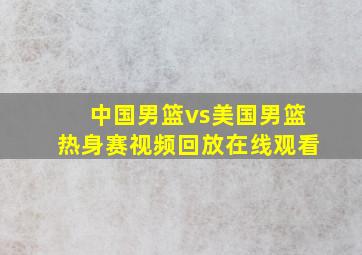 中国男篮vs美国男篮
热身赛视频回放在线观看